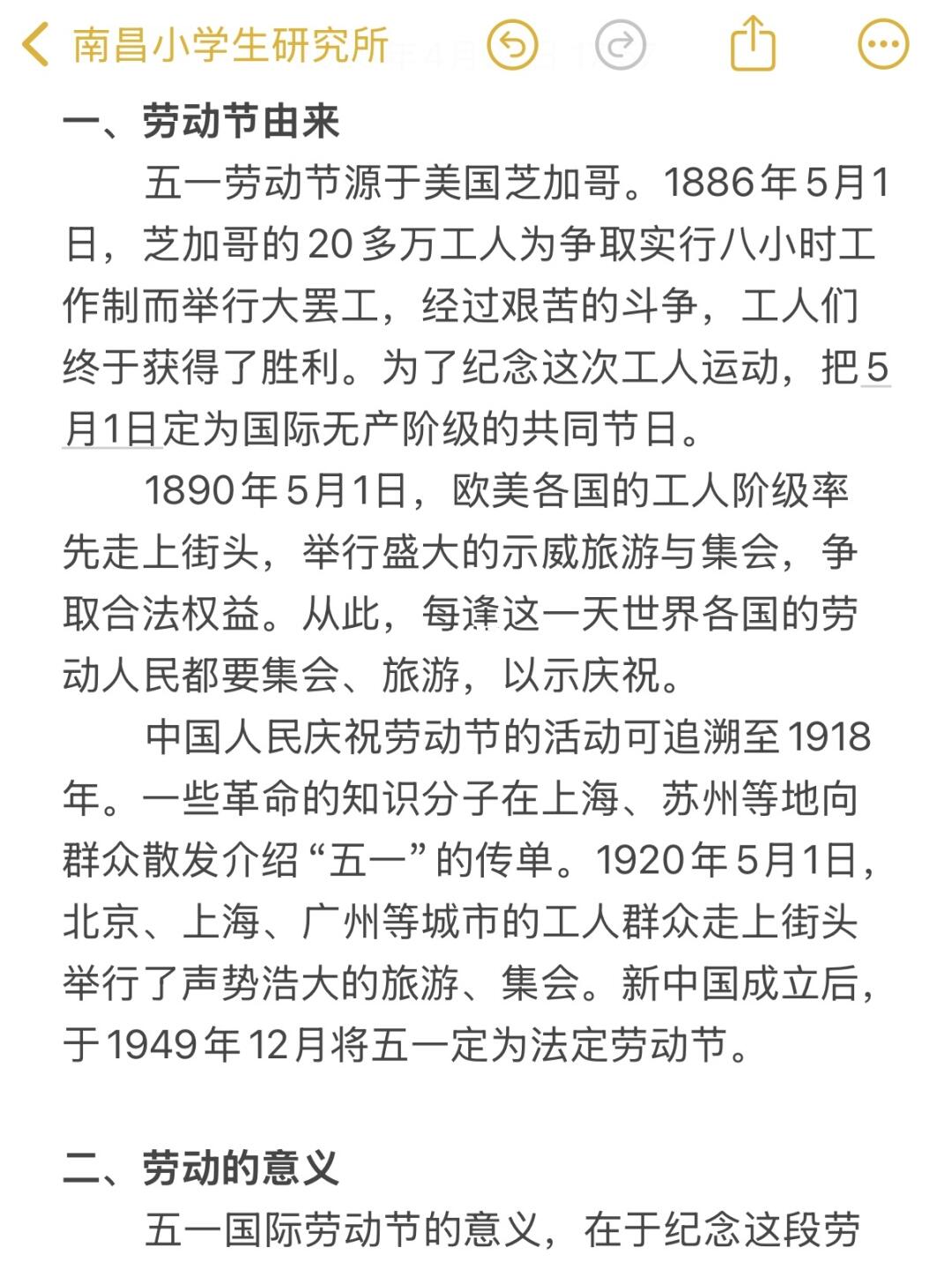 南昌小学生研究所

一、劳动节由来

五一劳动节源于美国芝加哥。1886年5月1日，芝加哥的20多万工人为争取实行八小时工作制而举行大罢工，经过艰苦的斗争，工人们终于获得了胜利。为了纪念这次工人运动，把5月1日定为国际无产阶级的共同节日。

1890年5月1日，欧美各国的工人阶级率先走上街头，举行盛大的示威旅游与集会，争取合法权益。从此，每逢这一天世界各国的劳动人民都要集会、旅游，以示庆祝。

中国人民庆祝劳动节的活动可追溯至1918年。一些革命的知识分子在上海、苏州等地向群众散发介绍“五一”的传单。1920年5月1日，北京、上海、广州等城市的工人群众走上街头举行了声势浩大的旅游、集会。新中国成立后，于1949年12月将五一定为法定劳动节。

二、劳动的意义

五一国际劳动节的意义，在于纪念这段劳